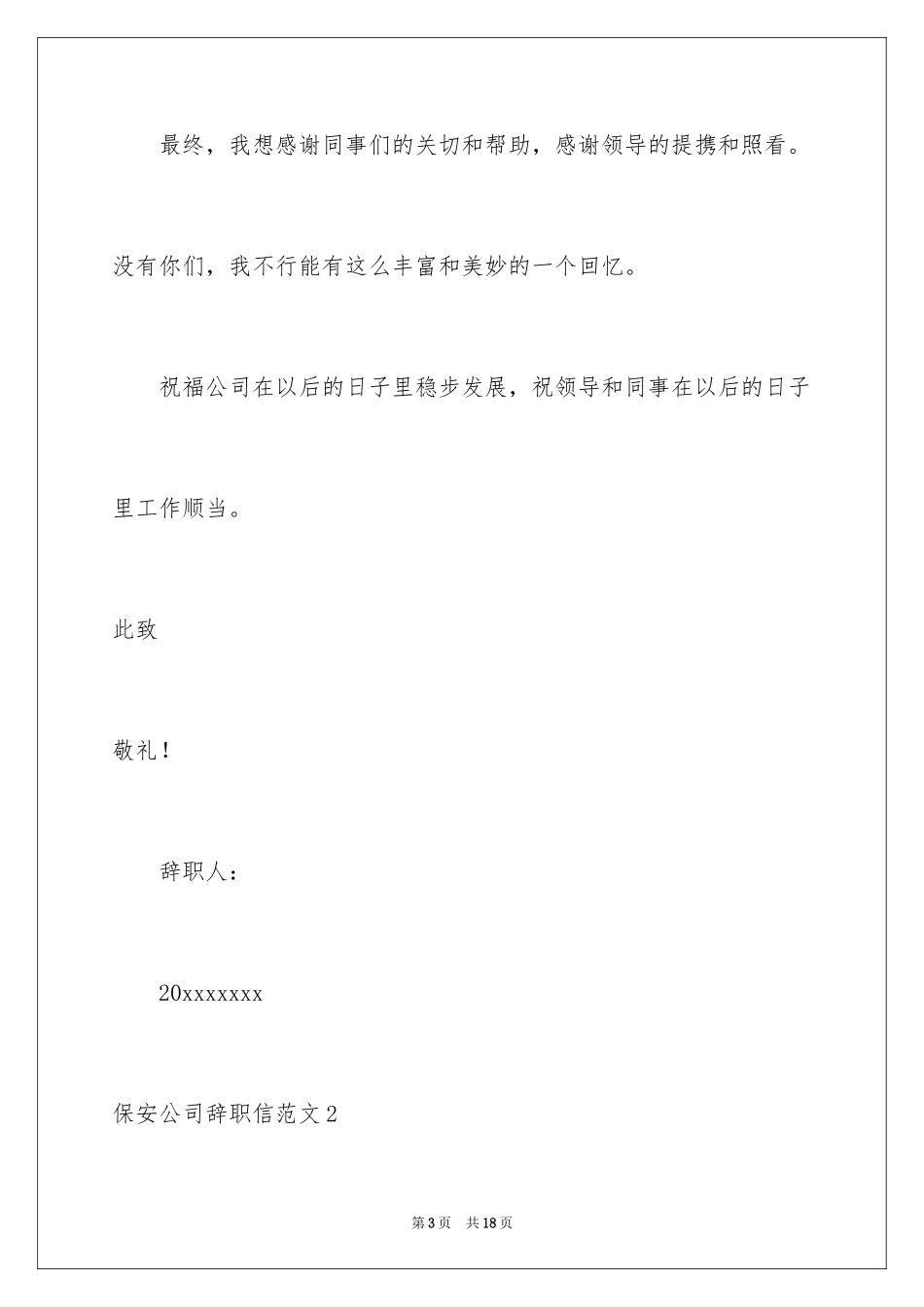 最终，我想感谢同事们的关切和帮助，感谢领导的提携和照看。没有你们，我不行能有这么丰富和美妙的一个回忆。

祝福公司在以后的日子里稳步发展，祝领导和同事在以后的日子里工作顺当。

此致

敬礼！

辞职人：

20xxxxxxx

保安公司辞职信范文2

第3页 共18页